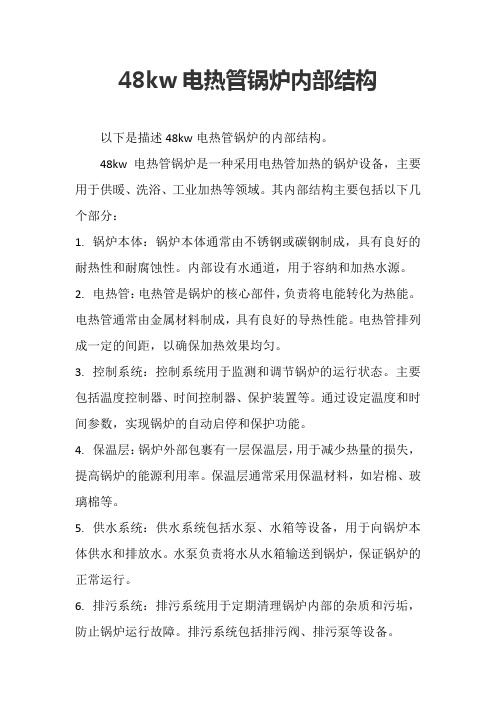 48kw 电热管锅炉内部结构

以下是描述 48kw 电热管锅炉的内部结构。

48kw 电热管锅炉是一种采用电热管加热的锅炉设备，主要用于供暖、洗浴、工业加热等领域。其内部结构主要包括以下几个部分：

1. 锅炉本体：锅炉本体通常由不锈钢或碳钢制成，具有良好的耐热性和耐腐蚀性。内部设有水通道，用于容纳和加热水源。

2. 电热管：电热管是锅炉的核心部件，负责将电能转化为热能。电热管通常由金属材料制成，具有良好的导热性能。电热管排列成一定的间距，以确保加热效果均匀。

3. 控制系统：控制系统用于监测和调节锅炉的运行状态。主要包括温度控制器、时间控制器、保护装置等。通过设定温度和时间参数，实现锅炉的自动启停和保护功能。

4. 保温层：锅炉外部包裹有一层保温层，用于减少热量的损失，提高锅炉的能源利用率。保温层通常采用保温材料，如岩棉、玻璃棉等。

5. 供水系统：供水系统包括水泵、水箱等设备，用于向锅炉本体供水和排放水。水泵负责将水从水箱输送到锅炉，保证锅炉的正常运行。

6. 排污系统：排污系统用于定期清理锅炉内部的杂质和污垢，防止锅炉运行故障。排污系统包括排污阀、排污泵等设备。